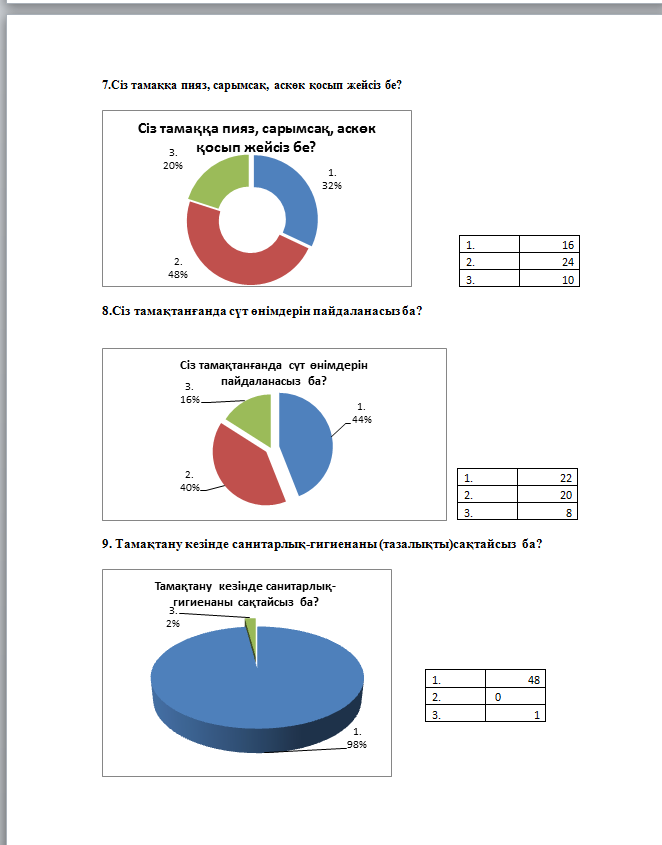 7.Сіз тамаққа пияз, сарымсақ, аскөк қосып жейсіз бе?

Сіз тамаққа пияз, сарымсақ, аскөк қосып жейсіз бе?

3. 20%

1. 32%

2. 48%

| 1. | 16 |
|---|---|
| 2. | 24 |
| 3. | 10 |

8.Сіз тамақтанғанда сүт өнімдерін пайдаланасыз ба?

Сіз тамақтанғанда сүт өнімдерін пайдаланасыз ба?

3. 16%

1. 44%

2. 40%

| 1. | 22 |
|---|---|
| 2. | 20 |
| 3. | 8 |

9. Тамақтану кезінде санитарлық-гигиенаны (тазалықты)сақтайсыз ба?

Тамақтану кезінде санитарлық-гигиенаны сақтайсыз ба?

3. 2%

1. 98%

| 1. | 48 |
|---|---|
| 2. | 0 |
| 3. | 1 |